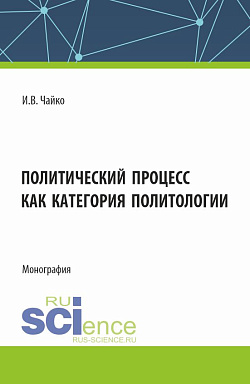 И.В. Чайко

ПОЛИТИЧЕСКИЙ ПРОЦЕСС КАК КАТЕГОРИЯ ПОЛИТОЛОГИИ

Монография

RU
SCIence
RUS-SCIENCE.RU